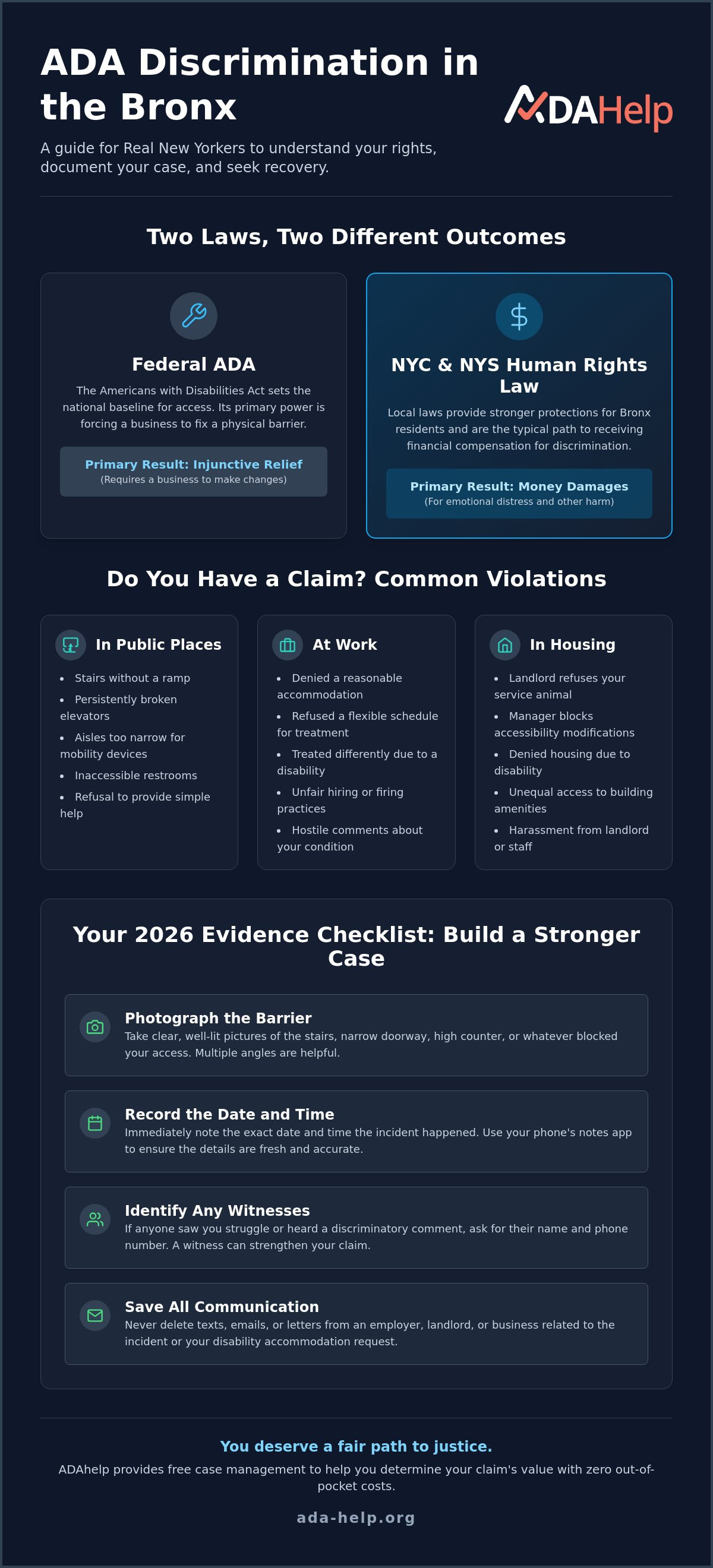 ADA Discrimination in the Bronx

ADAHelp

A guide for Real New Yorkers to understand your rights, document your case, and seek recovery.

Two Laws, Two Different Outcomes

Federal ADA

The Americans with Disabilities Act sets the national baseline for access. Its primary power is forcing a business to fix a physical barrier.

Primary Result: Injunctive Relief
(Requires a business to make changes)

NYC & NYS Human Rights Law

Local laws provide stronger protections for Bronx residents and are the typical path to receiving financial compensation for discrimination.

Primary Result: Money Damages
(For emotional distress and other harm)

Do You Have a Claim? Common Violations

In Public Places

• Stairs without a ramp
• Persistently broken elevators
• Aisles too narrow for mobility devices
• Inaccessible restrooms
• Refusal to provide simple help

At Work

• Denied a reasonable accommodation
• Refused a flexible schedule for treatment
• Treated differently due to a disability
• Unfair hiring or firing practices
• Hostile comments about your condition

In Housing

• Landlord refuses your service animal
• Manager blocks accessibility modifications
• Denied housing due to disability
• Unequal access to building amenities
• Harassment from landlord or staff

Your 2026 Evidence Checklist: Build a Stronger Case

Photograph the Barrier
Take clear, well-lit pictures of the stairs, narrow doorway, high counter, or whatever blocked your access. Multiple angles are helpful.

Record the Date and Time
Immediately note the exact date and time the incident happened. Use your phone's notes app to ensure the details are fresh and accurate.

Identify Any Witnesses
If anyone saw you struggle or heard a discriminatory comment, ask for their name and phone number. A witness can strengthen your claim.

Save All Communication
Never delete texts, emails, or letters from an employer, landlord, or business related to the incident or your disability accommodation request.

You deserve a fair path to justice.

ADAhelp provides free case management to help you determine your claim's value with zero out-of-pocket costs.

ada-help.org